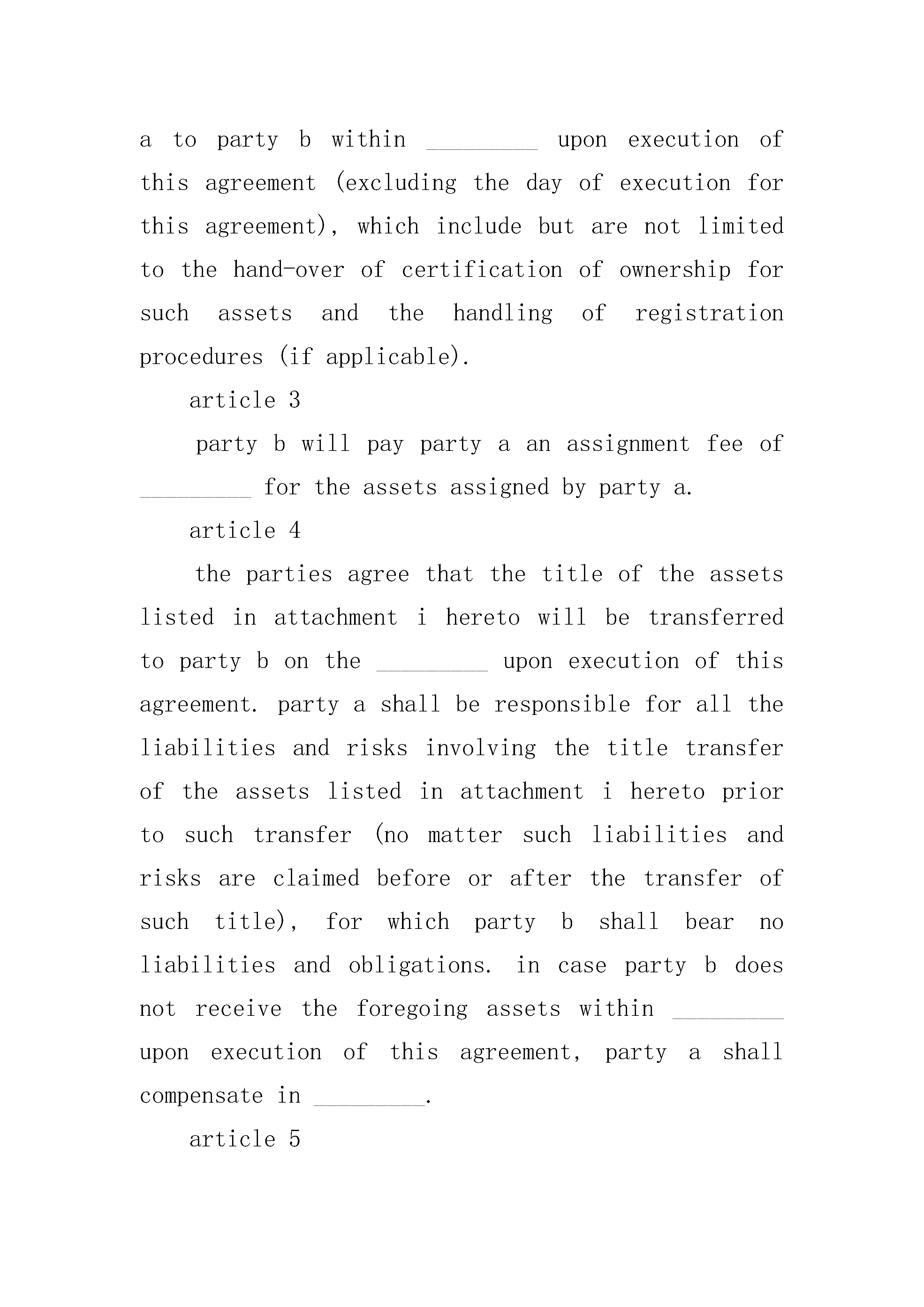 a to party b within _________ upon execution of this agreement (excluding the day of execution for this agreement), which include but are not limited to the hand-over of certification of ownership for such assets and the handling of registration procedures (if applicable).

article 3

party b will pay party a an assignment fee of _________ for the assets assigned by party a.

article 4

the parties agree that the title of the assets listed in attachment i hereto will be transferred to party b on the _________ upon execution of this agreement. party a shall be responsible for all the liabilities and risks involving the title transfer of the assets listed in attachment i hereto prior to such transfer (no matter such liabilities and risks are claimed before or after the transfer of such title), for which party b shall bear no liabilities and obligations. in case party b does not receive the foregoing assets within _________ upon execution of this agreement, party a shall compensate in _________.

article 5